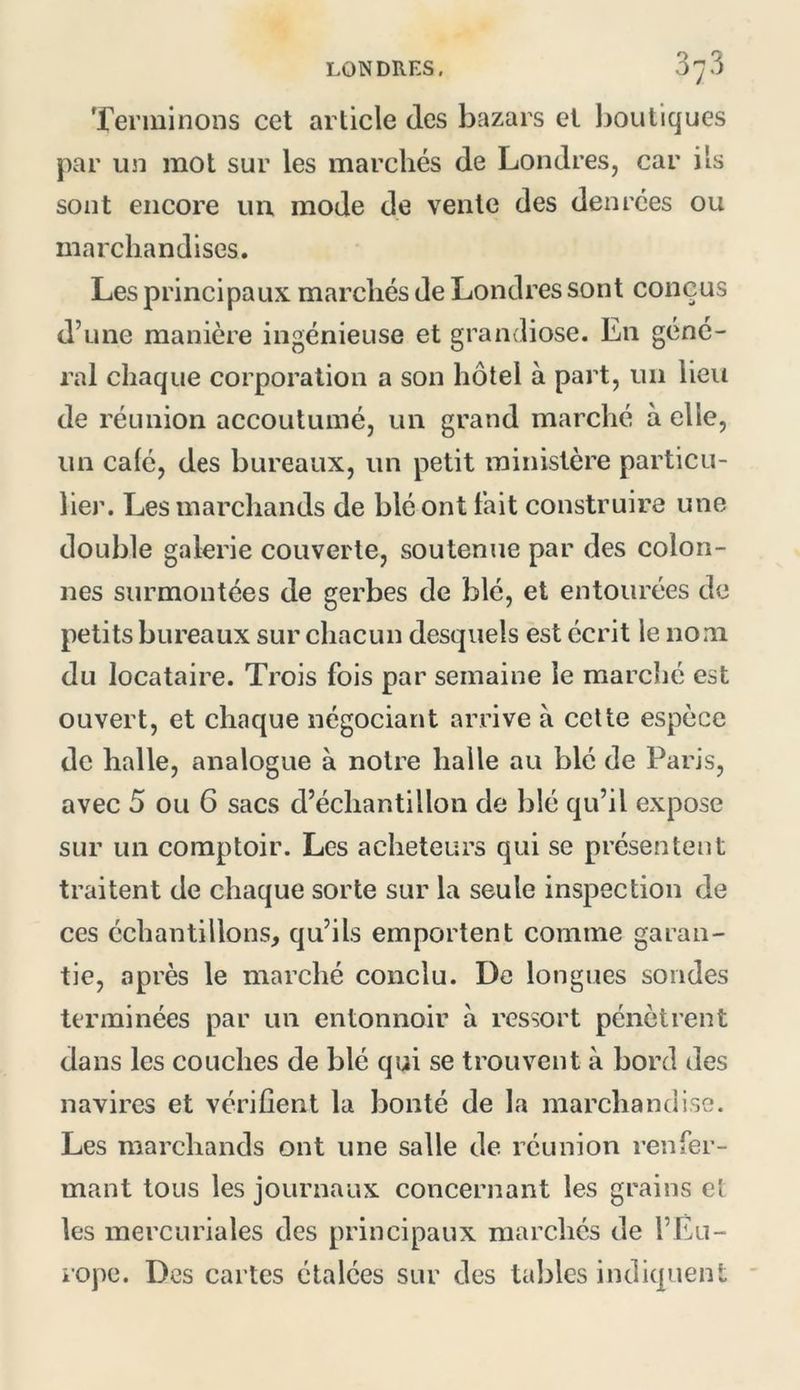 LONDRES. 373

Terminons cet article des bazars et boutiques par un mot sur les marchés de Londres, car ils sont encore un mode de vente des denrées ou marchandises.

Les principaux marchés de Londres sont conçus d'une manière ingénieuse et grandiose. En général chaque corporation a son hôtel à part, un lieu de réunion accoutumé, un grand marché à elle, un café, des bureaux, un petit ministère particulier. Les marchands de blé ont fait construire une double galerie couverte, soutenue par des colonnes surmontées de gerbes de blé, et entourées de petits bureaux sur chacun desquels est écrit le nom du locataire. Trois fois par semaine le marché est ouvert, et chaque négociant arrive à cette espèce de halle, analogue à notre halle au blé de Paris, avec 5 ou 6 sacs d'échantillon de blé qu'il expose sur un comptoir. Les acheteurs qui se présentent traitent de chaque sorte sur la seule inspection de ces échantillons, qu'ils emportent comme garantie, après le marché conclu. De longues sondes terminées par un entonnoir à ressort pénètrent dans les couches de blé qui se trouvent à bord des navires et vérifient la bonté de la marchandise. Les marchands ont une salle de réunion renfermant tous les journaux concernant les grains et les mercuriales des principaux marchés de l'Europe. Des cartes étalées sur des tables indiquent